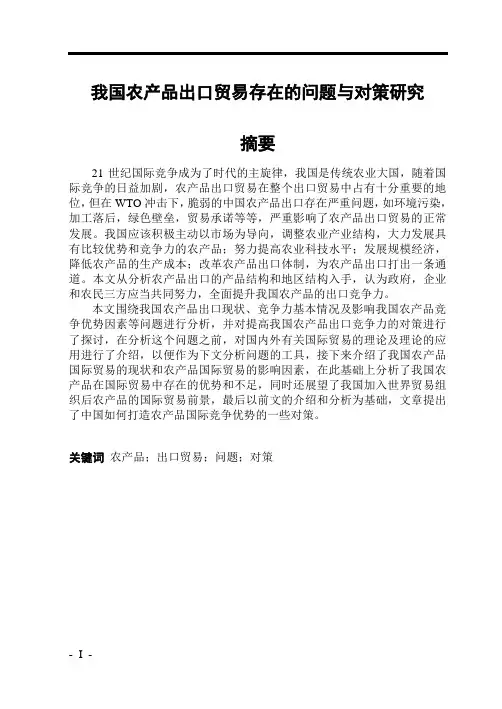 我国农产品出口贸易存在的问题与对策研究

摘要

21 世纪国际竞争成为了时代的主旋律，我国是传统农业大国，随着国际竞争的日益加剧，农产品出口贸易在整个出口贸易中占有十分重要的地位，但在 WTO 冲击下，脆弱的中国农产品出口存在严重问题，如环境污染，加工落后，绿色壁垒，贸易承诺等等，严重影响了农产品出口贸易的正常发展。我国应该积极主动以市场为导向，调整农业产业结构，大力发展具有比较优势和竞争力的农产品；努力提高农业科技水平；发展规模经济，降低农产品的生产成本；改革农产品出口体制，为农产品出口打出一条通道。本文从分析农产品出口的产品结构和地区结构入手，认为政府，企业和农民三方应当共同努力，全面提升我国农产品的出口竞争力。

本文围绕我国农产品出口现状、竞争力基本情况及影响我国农产品竞争优势因素等问题进行分析，并对提高我国农产品出口竞争力的对策进行了探讨，在分析这个问题之前，对国内外有关国际贸易的理论及理论的应用进行了介绍，以便作为下文分析问题的工具，接下来介绍了我国农产品国际贸易的现状和农产品国际贸易的影响因素，在此基础上分析了我国农产品在国际贸易中存在的优势和不足，同时还展望了我国加入世界贸易组织后农产品的国际贸易前景，最后以前文的介绍和分析为基础，文章提出了中国如何打造农产品国际竞争优势的一些对策。

关键词 农产品；出口贸易；问题；对策

- I -